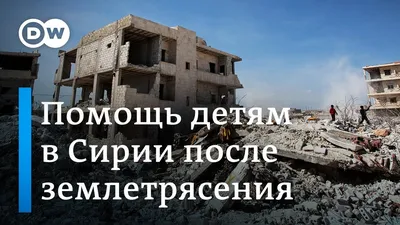 DW

Помощь детям в Сирии после землетрясения